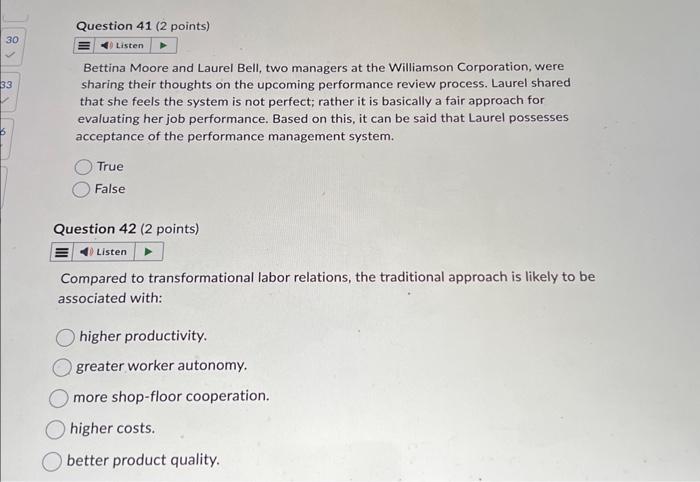 30

33

6

Question 41 (2 points)

Listen

Bettina Moore and Laurel Bell, two managers at the Williamson Corporation, were sharing their thoughts on the upcoming performance review process. Laurel shared that she feels the system is not perfect; rather it is basically a fair approach for evaluating her job performance. Based on this, it can be said that Laurel possesses acceptance of the performance management system.

True

False

Question 42 (2 points)

Listen

Compared to transformational labor relations, the traditional approach is likely to be associated with:

higher productivity.

greater worker autonomy.

more shop-floor cooperation.

higher costs.

better product quality.